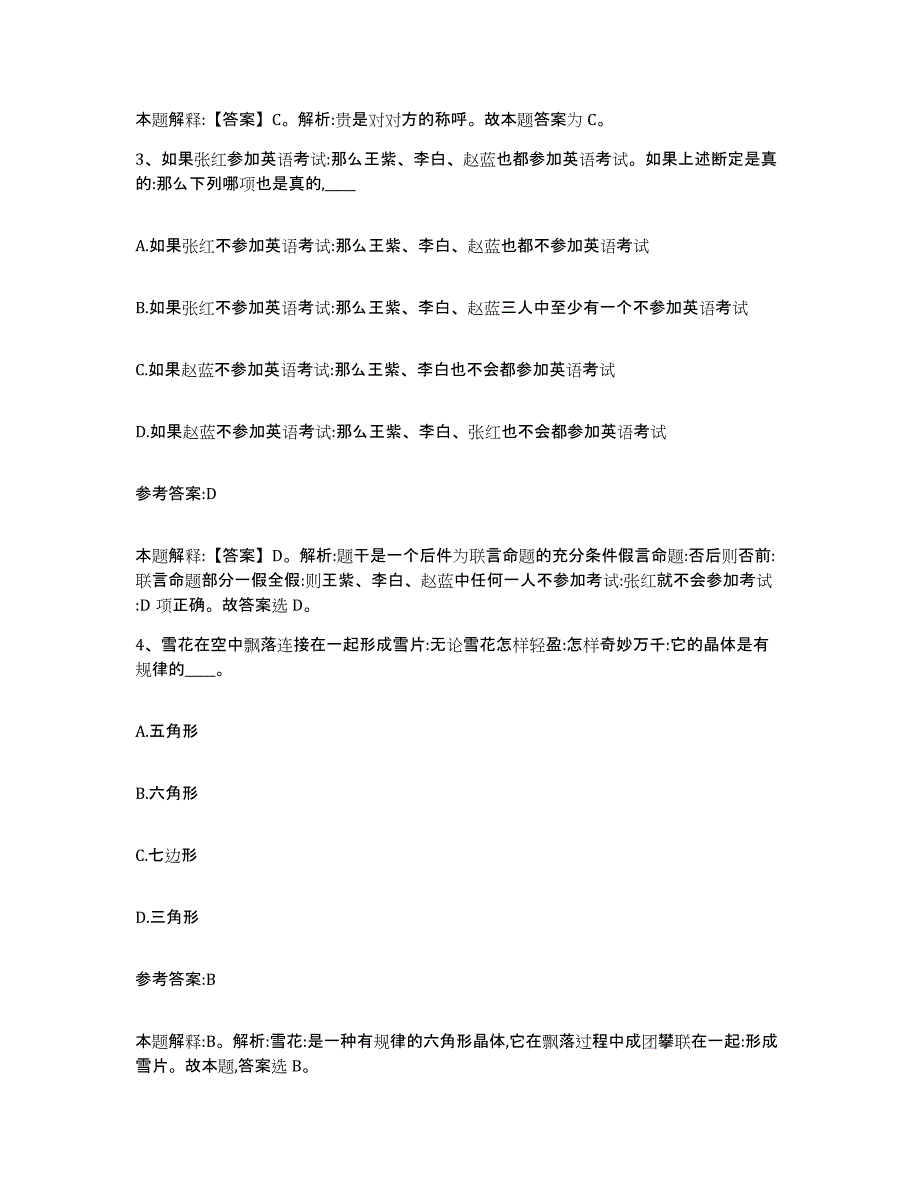 本题解释:【答案】C。解析:贵是对对方的称呼。故本题答案为 C。

3、如果张红参加英语考试:那么王紫、李白、赵蓝也都参加英语考试。如果上述断定是真的:那么下列哪项也是真的,____

A.如果张红不参加英语考试:那么王紫、李白、赵蓝也都不参加英语考试

B.如果张红不参加英语考试:那么王紫、李白、赵蓝三人中至少有一个不参加英语考试

C.如果赵蓝不参加英语考试:那么王紫、李白也不会都参加英语考试

D.如果赵蓝不参加英语考试:那么王紫、李白、张红也不会都参加英语考试

参考答案:D

本题解释:【答案】D。解析:题干是一个后件为联言命题的充分条件假言命题:否后则否前:联言命题部分一假全假:则王紫、李白、赵蓝中任何一人不参加考试:张红就不会参加考试:D 项正确。故答案选 D。

4、雪花在空中飘落连接在一起形成雪片:无论雪花怎样轻盈:怎样奇妙万千:它的晶体是有规律的____。

A.五角形

B.六角形

C.七边形

D.三角形

参考答案:B

本题解释:B。解析:雪花:是一种有规律的六角形晶体,它在飘落过程中成团攀联在一起:形成雪片。故本题,答案选 B。